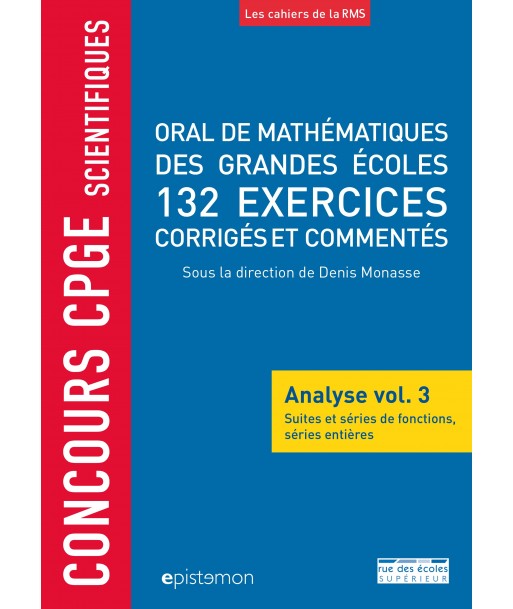 Les cahiers de la RMS

CONCOURS CPGE SCIENTIFIQUES

ORAL DE MATHÉMATIQUES DES GRANDES ÉCOLES
132 EXERCICES
CORRIGÉS ET COMMENTÉS

Sous la direction de Denis Monasse

Analyse vol. 3
Suites et séries de fonctions, séries entières

epistemon

rue des écoles
SUPÉRIEUR